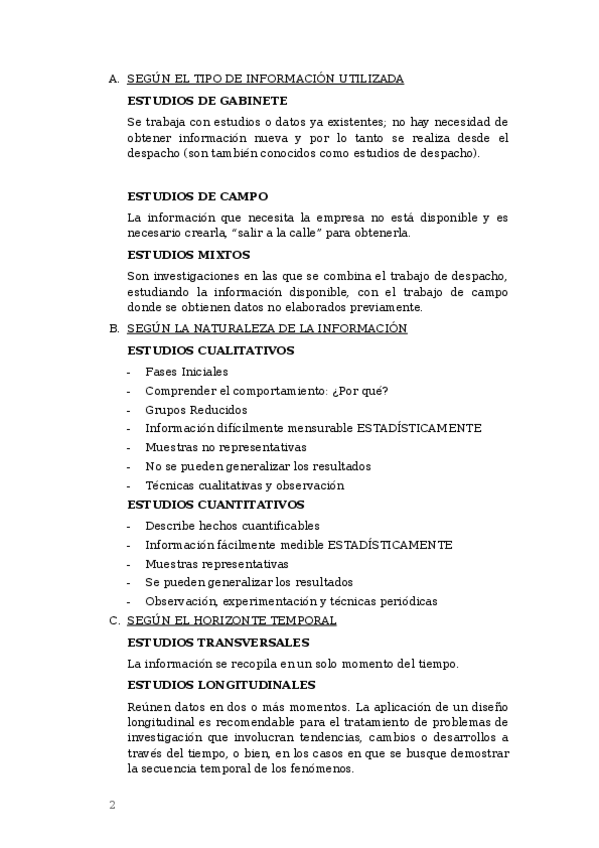 A. SEGÚN EL TIPO DE INFORMACIÓN UTILIZADA

ESTUDIOS DE GABINETE

Se trabaja con estudios o datos ya existentes; no hay necesidad de obtener información nueva y por lo tanto se realiza desde el despacho (son también conocidos como estudios de despacho).

ESTUDIOS DE CAMPO

La información que necesita la empresa no está disponible y es necesario crearla, "salir a la calle" para obtenerla.

ESTUDIOS MIXTOS

Son investigaciones en las que se combina el trabajo de despacho, estudiando la información disponible, con el trabajo de campo donde se obtienen datos no elaborados previamente.

B. SEGÚN LA NATURALEZA DE LA INFORMACIÓN

ESTUDIOS CUALITATIVOS

- Fases Iniciales
- Comprender el comportamiento: ¿Por qué?
- Grupos Reducidos
- Información difícilmente mensurable ESTADÍSTICAMENTE
- Muestras no representativas
- No se pueden generalizar los resultados
- Técnicas cualitativas y observación

ESTUDIOS CUANTITATIVOS

- Describe hechos cuantificables
- Información fácilmente medible ESTADÍSTICAMENTE
- Muestras representativas
- Se pueden generalizar los resultados
- Observación, experimentación y técnicas periódicas

C. SEGÚN EL HORIZONTE TEMPORAL

ESTUDIOS TRANSVERSALES

La información se recopila en un solo momento del tiempo.

ESTUDIOS LONGITUDINALES

Reúnen datos en dos o más momentos. La aplicación de un diseño longitudinal es recomendable para el tratamiento de problemas de investigación que involucran tendencias, cambios o desarrollos a través del tiempo, o bien, en los casos en que se busque demostrar la secuencia temporal de los fenómenos.

2